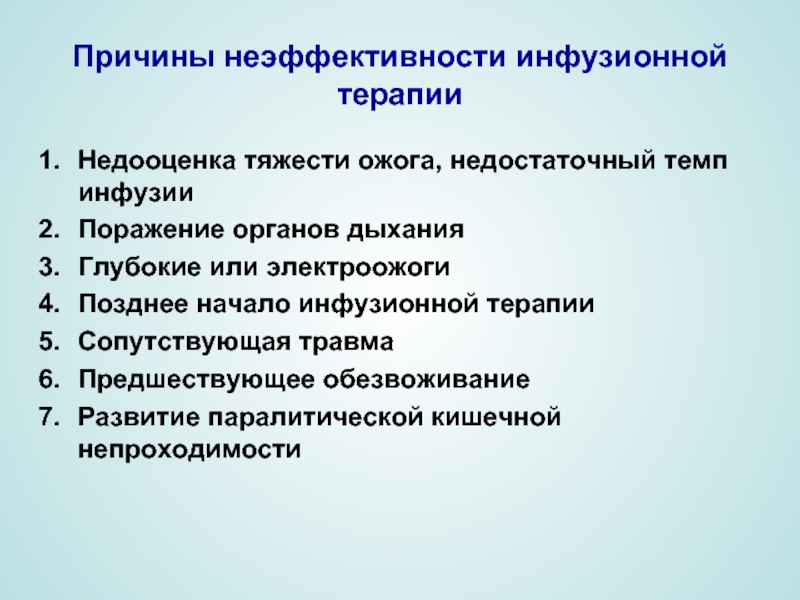 Причины неэффективности инфузионной терапии

1. Недооценка тяжести ожога, недостаточный темп инфузии
2. Поражение органов дыхания
3. Глубокие или электроожоги
4. Позднее начало инфузионной терапии
5. Сопутствующая травма
6. Предшествующее обезвоживание
7. Развитие паралитической кишечной непроходимости